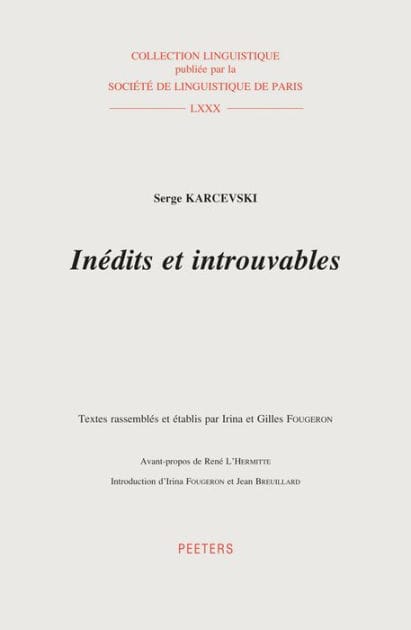 COLLECTION LINGUISTIQUE
publiée par la
SOCIÉTÉ DE LINGUISTIQUE DE PARIS
LXXX

Serge KARCEVSKI

Inédits et introuvables

Textes rassemblés et établis par Irina et Gilles FOUGERON

Avant-propos de René L'HERMITTE

Introduction d'Irina FOUGERON et Jean BREUILLARD

PEETERS